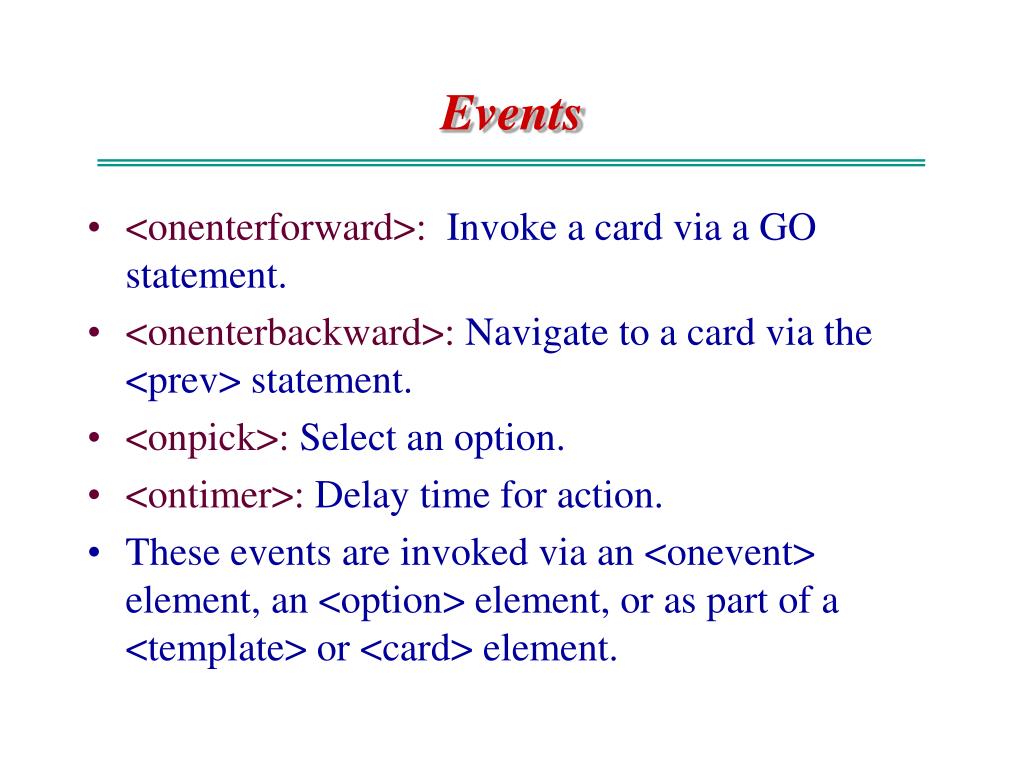 Events

• <onenterforward>: Invoke a card via a GO statement.
• <onenterbackward>: Navigate to a card via the <prev> statement.
• <onpick>: Select an option.
• <ontimer>: Delay time for action.
• These events are invoked via an <onevent> element, an <option> element, or as part of a <template> or <card> element.